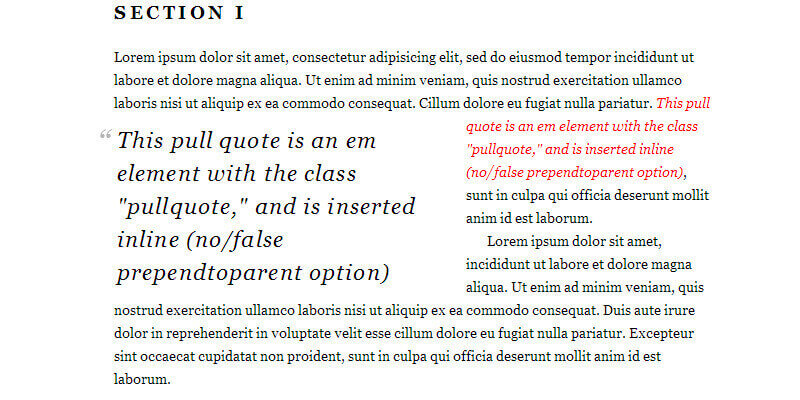 SECTION I

Lorem ipsum dolor sit amet, consectetur adipisicing elit, sed do eiusmod tempor incididunt ut labore et dolore magna aliqua. Ut enim ad minim veniam, quis nostrud exercitation ullamco laboris nisi ut aliquip ex ea commodo consequat. Cillum dolore eu fugiat nulla pariatur. This pull quote is an em element with the class "pullquote," and is inserted inline (no/false prependtoparent option), sunt in culpa qui officia deserunt mollit anim id est laborum.

" This pull quote is an em element with the class "pullquote," and is inserted inline (no/false prependtoparent option)

Lorem ipsum dolor sit amet, incididunt ut labore et dolore magna aliqua. Ut enim ad minim veniam, quis nostrud exercitation ullamco laboris nisi ut aliquip ex ea commodo consequat. Duis aute irure dolor in reprehenderit in voluptate velit esse cillum dolore eu fugiat nulla pariatur. Excepteur sint occaecat cupidatat non proident, sunt in culpa qui officia deserunt mollit anim id est laborum.